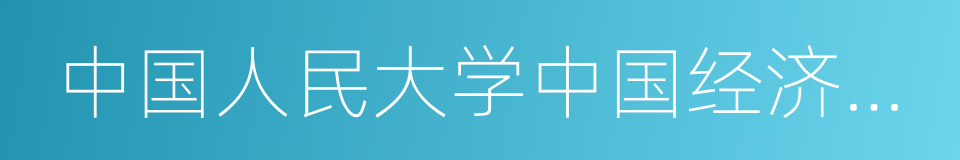 中国人民大学中国经济…